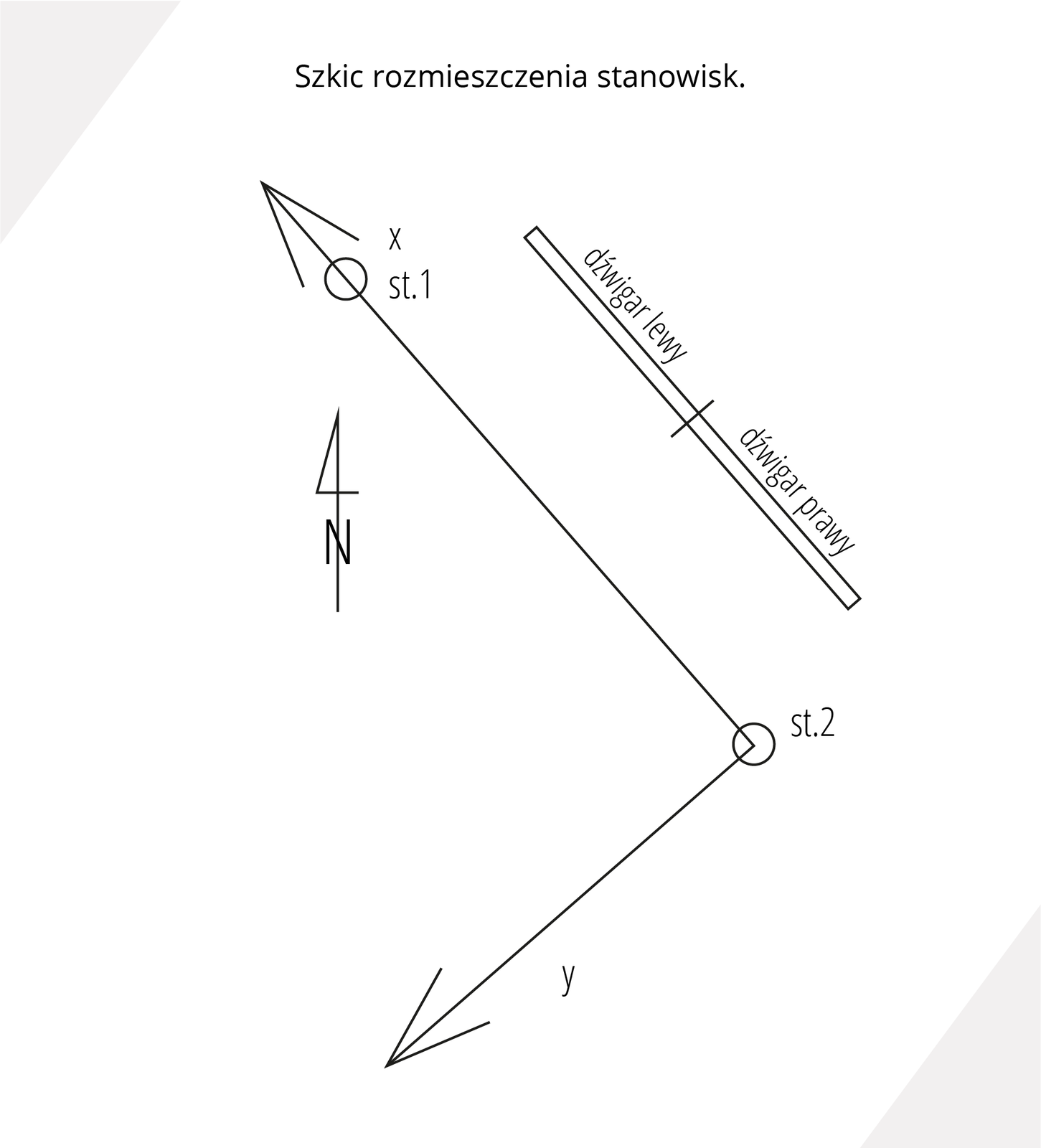 Szkic rozmieszczenia stanowisk.

x

st.1

dźwigar lewy

dźwigar prawy

N

st.2

y